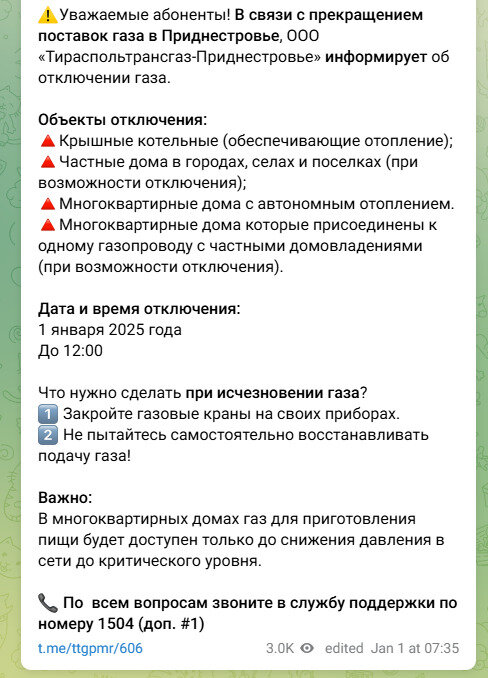 ⚠️ Уважаемые абоненты! В связи с прекращением поставок газа в Приднестровье, ООО «Тираспольтрансгаз-Приднестровье» информирует об отключении газа.

Объекты отключения:
🔺 Крышные котельные (обеспечивающие отопление);
🔺 Частные дома в городах, селах и поселках (при возможности отключения);
🔺 Многоквартирные дома с автономным отоплением.
🔺 Многоквартирные дома которые присоединены к одному газопроводу с частными домовладениями (при возможности отключения).

Дата и время отключения:
1 января 2025 года
До 12:00

Что нужно сделать при исчезновении газа?
1️⃣ Закройте газовые краны на своих приборах.
2️⃣ Не пытайтесь самостоятельно восстанавливать подачу газа!

Важно:
В многоквартирных домах газ для приготовления пищи будет доступен только до снижения давления в сети до критического уровня.

📞 По всем вопросам звоните в службу поддержки по номеру 1504 (доп. #1)

t.me/ttgpmr/606 3.0K edited Jan 1 at 07:35